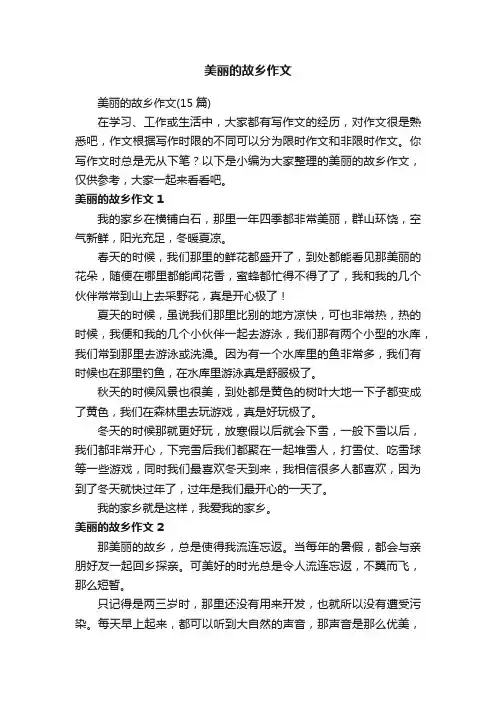 美丽的故乡作文

美丽的故乡作文(15 篇)

在学习、工作或生活中，大家都有写作文的经历，对作文很是熟悉吧，作文根据写作时限的不同可以分为限时作文和非限时作文。你写作文时总是无从下笔？以下是小编为大家整理的美丽的故乡作文，仅供参考，大家一起来看看吧。

美丽的故乡作文 1

我的家乡在横铺白石，那里一年四季都非常美丽，群山环饶，空气新鲜，阳光充足，冬暖夏凉。

春天的时候，我们那里的鲜花都盛开了，到处都能看见那美丽的花朵，随便在哪里都能闻花香，蜜蜂都忙得不得了了，我和我的几个伙伴常常到山上去采野花，真是开心极了！

夏天的时候，虽说我们那里比别的地方凉快，可也非常热，热的时候，我便和我的几个小伙伴一起去游泳，我们那有两个小型的水库，我们常到那里去游泳或洗澡。因为有一个水库里的鱼非常多，我们有时候也在那里钓鱼，在水库里游泳真是舒服极了。

秋天的时候风景也很美，到处都是黄色的树叶大地一下子都变成了黄色，我们在森林里去玩游戏，真是好玩极了。

冬天的时候那就更好玩，放寒假以后就会下雪，一般下雪以后，我们都非常开心，下完雪后我们都聚在一起堆雪人，打雪仗、吃雪球等一些游戏，同时我们最喜欢冬天到来，我相信很多人都喜欢，因为到了冬天就快过年了，过年是我们最开心的一天了。

我的家乡就是这样，我爱我的家乡。

美丽的故乡作文 2

那美丽的故乡，总是使得我流连忘返。当每年的暑假，都会与亲朋好友一起回乡探亲。可美好的时光总是令人流连忘返，不翼而飞，那么短暂。

只记得是两三岁时，那里还没有用来开发，也就所以没有遭受污染。每天早上起来，都可以听到大自然的声音，那声音是那么优美，